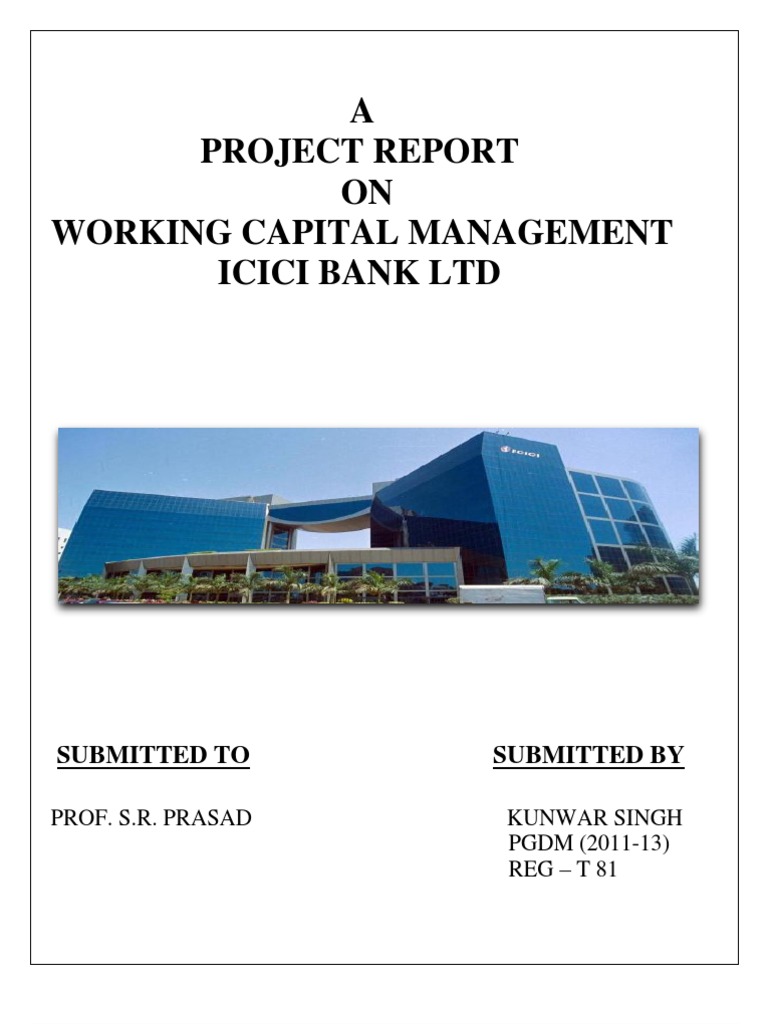 A
PROJECT REPORT
ON
WORKING CAPITAL MANAGEMENT
ICICI BANK LTD

ICICI

SUBMITTED TO

PROF. S.R. PRASAD

SUBMITTED BY

KUNWAR SINGH
PGDM (2011-13)
REG – T 81